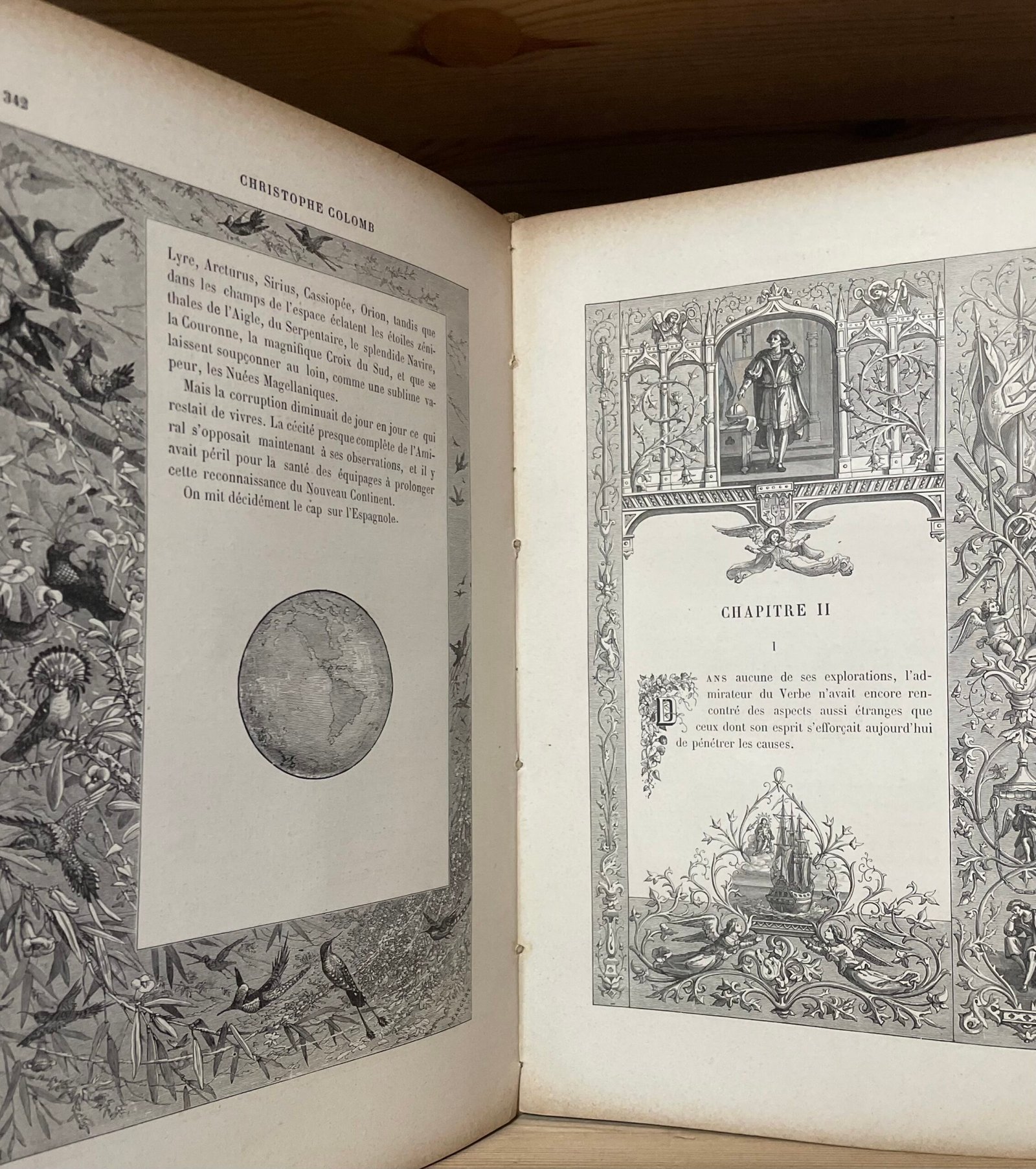 342

CHRISTOPHE COLOMB

Lyre, Arcturus, Sirius, Cassiopée, Orion, tandis que dans les champs de l'espace éclatent les étoiles zénithales de l'Aigle, du Serpentaire, le splendide Navire, la Couronne, la magnifique Croix du Sud, et que se laissent soupçonner au loin, comme une sublime vapeur, les Nuées Magellaniques.

Mais la corruption diminuait de jour en jour ce qui restait de vivres. La cécité presque complète de l'Amiral s'opposait maintenant à ses observations, et il y avait péril pour la santé des équipages à prolonger cette reconnaissance du Nouveau Continent.

On mit décidément le cap sur l'Espagnole.

CHAPITRE II

I

DANS aucune de ses explorations, l'admirateur du Verbe n'avait encore rencontré des aspects aussi étranges que ceux dont son esprit s'efforçait aujourd'hui de pénétrer les causes.